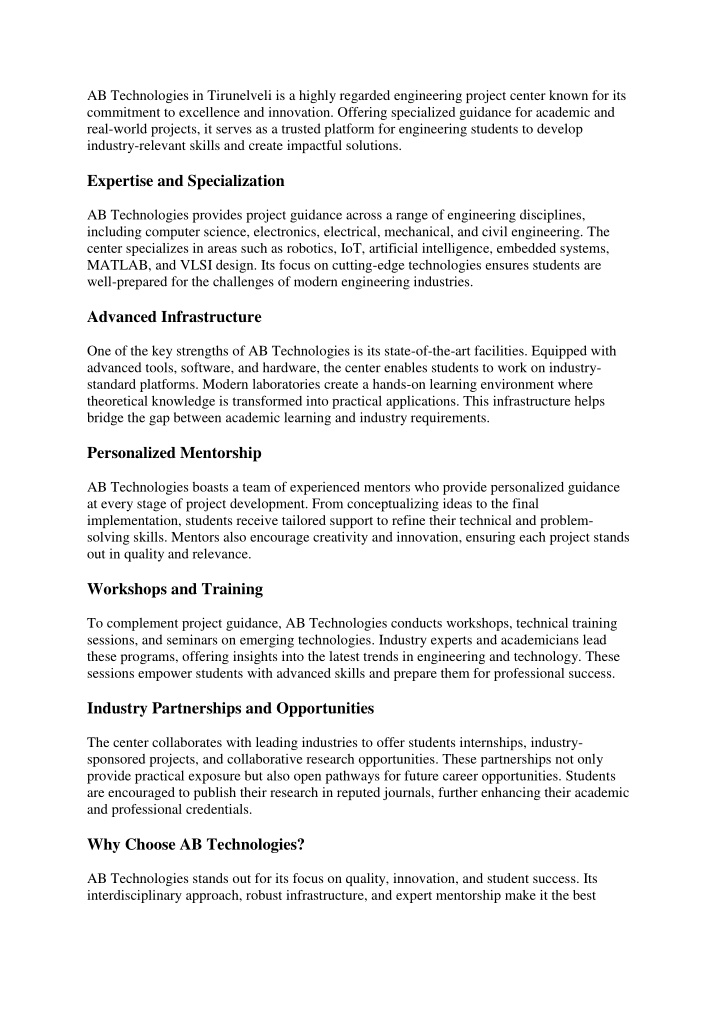 AB Technologies in Tirunelveli is a highly regarded engineering project center known for its commitment to excellence and innovation. Offering specialized guidance for academic and real-world projects, it serves as a trusted platform for engineering students to develop industry-relevant skills and create impactful solutions.

Expertise and Specialization

AB Technologies provides project guidance across a range of engineering disciplines, including computer science, electronics, electrical, mechanical, and civil engineering. The center specializes in areas such as robotics, IoT, artificial intelligence, embedded systems, MATLAB, and VLSI design. Its focus on cutting-edge technologies ensures students are well-prepared for the challenges of modern engineering industries.

Advanced Infrastructure

One of the key strengths of AB Technologies is its state-of-the-art facilities. Equipped with advanced tools, software, and hardware, the center enables students to work on industry-standard platforms. Modern laboratories create a hands-on learning environment where theoretical knowledge is transformed into practical applications. This infrastructure helps bridge the gap between academic learning and industry requirements.

Personalized Mentorship

AB Technologies boasts a team of experienced mentors who provide personalized guidance at every stage of project development. From conceptualizing ideas to the final implementation, students receive tailored support to refine their technical and problem-solving skills. Mentors also encourage creativity and innovation, ensuring each project stands out in quality and relevance.

Workshops and Training

To complement project guidance, AB Technologies conducts workshops, technical training sessions, and seminars on emerging technologies. Industry experts and academicians lead these programs, offering insights into the latest trends in engineering and technology. These sessions empower students with advanced skills and prepare them for professional success.

Industry Partnerships and Opportunities

The center collaborates with leading industries to offer students internships, industry-sponsored projects, and collaborative research opportunities. These partnerships not only provide practical exposure but also open pathways for future career opportunities. Students are encouraged to publish their research in reputed journals, further enhancing their academic and professional credentials.

Why Choose AB Technologies?

AB Technologies stands out for its focus on quality, innovation, and student success. Its interdisciplinary approach, robust infrastructure, and expert mentorship make it the best